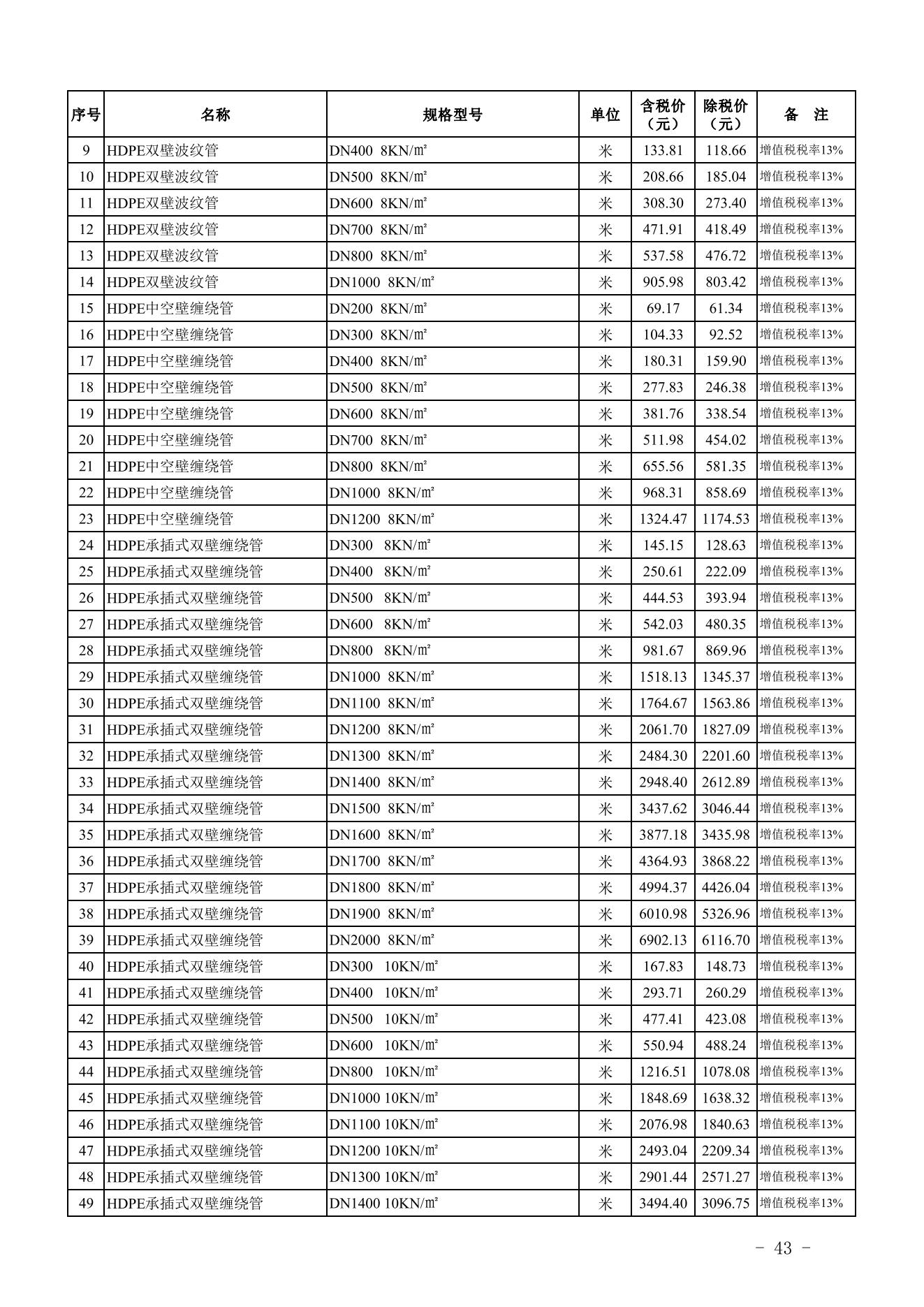 | 序号 | 名称 | 规格型号 | 单位 | 含税价（元） | 除税价（元） | 备　注 |
|---|---|---|---|---|---|---|
| 9 | HDPE双壁波纹管 | DN400 8KN/㎡ | 米 | 133.81 | 118.66 | 增值税税率13% |
| 10 | HDPE双壁波纹管 | DN500 8KN/㎡ | 米 | 208.66 | 185.04 | 增值税税率13% |
| 11 | HDPE双壁波纹管 | DN600 8KN/㎡ | 米 | 308.30 | 273.40 | 增值税税率13% |
| 12 | HDPE双壁波纹管 | DN700 8KN/㎡ | 米 | 471.91 | 418.49 | 增值税税率13% |
| 13 | HDPE双壁波纹管 | DN800 8KN/㎡ | 米 | 537.58 | 476.72 | 增值税税率13% |
| 14 | HDPE双壁波纹管 | DN1000 8KN/㎡ | 米 | 905.98 | 803.42 | 增值税税率13% |
| 15 | HDPE中空壁缠绕管 | DN200 8KN/㎡ | 米 | 69.17 | 61.34 | 增值税税率13% |
| 16 | HDPE中空壁缠绕管 | DN300 8KN/㎡ | 米 | 104.33 | 92.52 | 增值税税率13% |
| 17 | HDPE中空壁缠绕管 | DN400 8KN/㎡ | 米 | 180.31 | 159.90 | 增值税税率13% |
| 18 | HDPE中空壁缠绕管 | DN500 8KN/㎡ | 米 | 277.83 | 246.38 | 增值税税率13% |
| 19 | HDPE中空壁缠绕管 | DN600 8KN/㎡ | 米 | 381.76 | 338.54 | 增值税税率13% |
| 20 | HDPE中空壁缠绕管 | DN700 8KN/㎡ | 米 | 511.98 | 454.02 | 增值税税率13% |
| 21 | HDPE中空壁缠绕管 | DN800 8KN/㎡ | 米 | 655.56 | 581.35 | 增值税税率13% |
| 22 | HDPE中空壁缠绕管 | DN1000 8KN/㎡ | 米 | 968.31 | 858.69 | 增值税税率13% |
| 23 | HDPE中空壁缠绕管 | DN1200 8KN/㎡ | 米 | 1324.47 | 1174.53 | 增值税税率13% |
| 24 | HDPE承插式双壁缠绕管 | DN300 8KN/㎡ | 米 | 145.15 | 128.63 | 增值税税率13% |
| 25 | HDPE承插式双壁缠绕管 | DN400 8KN/㎡ | 米 | 250.61 | 222.09 | 增值税税率13% |
| 26 | HDPE承插式双壁缠绕管 | DN500 8KN/㎡ | 米 | 444.53 | 393.94 | 增值税税率13% |
| 27 | HDPE承插式双壁缠绕管 | DN600 8KN/㎡ | 米 | 542.03 | 480.35 | 增值税税率13% |
| 28 | HDPE承插式双壁缠绕管 | DN800 8KN/㎡ | 米 | 981.67 | 869.96 | 增值税税率13% |
| 29 | HDPE承插式双壁缠绕管 | DN1000 8KN/㎡ | 米 | 1518.13 | 1345.37 | 增值税税率13% |
| 30 | HDPE承插式双壁缠绕管 | DN1100 8KN/㎡ | 米 | 1764.67 | 1563.86 | 增值税税率13% |
| 31 | HDPE承插式双壁缠绕管 | DN1200 8KN/㎡ | 米 | 2061.70 | 1827.09 | 增值税税率13% |
| 32 | HDPE承插式双壁缠绕管 | DN1300 8KN/㎡ | 米 | 2484.30 | 2201.60 | 增值税税率13% |
| 33 | HDPE承插式双壁缠绕管 | DN1400 8KN/㎡ | 米 | 2948.40 | 2612.89 | 增值税税率13% |
| 34 | HDPE承插式双壁缠绕管 | DN1500 8KN/㎡ | 米 | 3437.62 | 3046.44 | 增值税税率13% |
| 35 | HDPE承插式双壁缠绕管 | DN1600 8KN/㎡ | 米 | 3877.18 | 3435.98 | 增值税税率13% |
| 36 | HDPE承插式双壁缠绕管 | DN1700 8KN/㎡ | 米 | 4364.93 | 3868.22 | 增值税税率13% |
| 37 | HDPE承插式双壁缠绕管 | DN1800 8KN/㎡ | 米 | 4994.37 | 4426.04 | 增值税税率13% |
| 38 | HDPE承插式双壁缠绕管 | DN1900 8KN/㎡ | 米 | 6010.98 | 5326.96 | 增值税税率13% |
| 39 | HDPE承插式双壁缠绕管 | DN2000 8KN/㎡ | 米 | 6902.13 | 6116.70 | 增值税税率13% |
| 40 | HDPE承插式双壁缠绕管 | DN300 10KN/㎡ | 米 | 167.83 | 148.73 | 增值税税率13% |
| 41 | HDPE承插式双壁缠绕管 | DN400 10KN/㎡ | 米 | 293.71 | 260.29 | 增值税税率13% |
| 42 | HDPE承插式双壁缠绕管 | DN500 10KN/㎡ | 米 | 477.41 | 423.08 | 增值税税率13% |
| 43 | HDPE承插式双壁缠绕管 | DN600 10KN/㎡ | 米 | 550.94 | 488.24 | 增值税税率13% |
| 44 | HDPE承插式双壁缠绕管 | DN800 10KN/㎡ | 米 | 1216.51 | 1078.08 | 增值税税率13% |
| 45 | HDPE承插式双壁缠绕管 | DN1000 10KN/㎡ | 米 | 1848.69 | 1638.32 | 增值税税率13% |
| 46 | HDPE承插式双壁缠绕管 | DN1100 10KN/㎡ | 米 | 2076.98 | 1840.63 | 增值税税率13% |
| 47 | HDPE承插式双壁缠绕管 | DN1200 10KN/㎡ | 米 | 2493.04 | 2209.34 | 增值税税率13% |
| 48 | HDPE承插式双壁缠绕管 | DN1300 10KN/㎡ | 米 | 2901.44 | 2571.27 | 增值税税率13% |
| 49 | HDPE承插式双壁缠绕管 | DN1400 10KN/㎡ | 米 | 3494.40 | 3096.75 | 增值税税率13% |

- 43 -